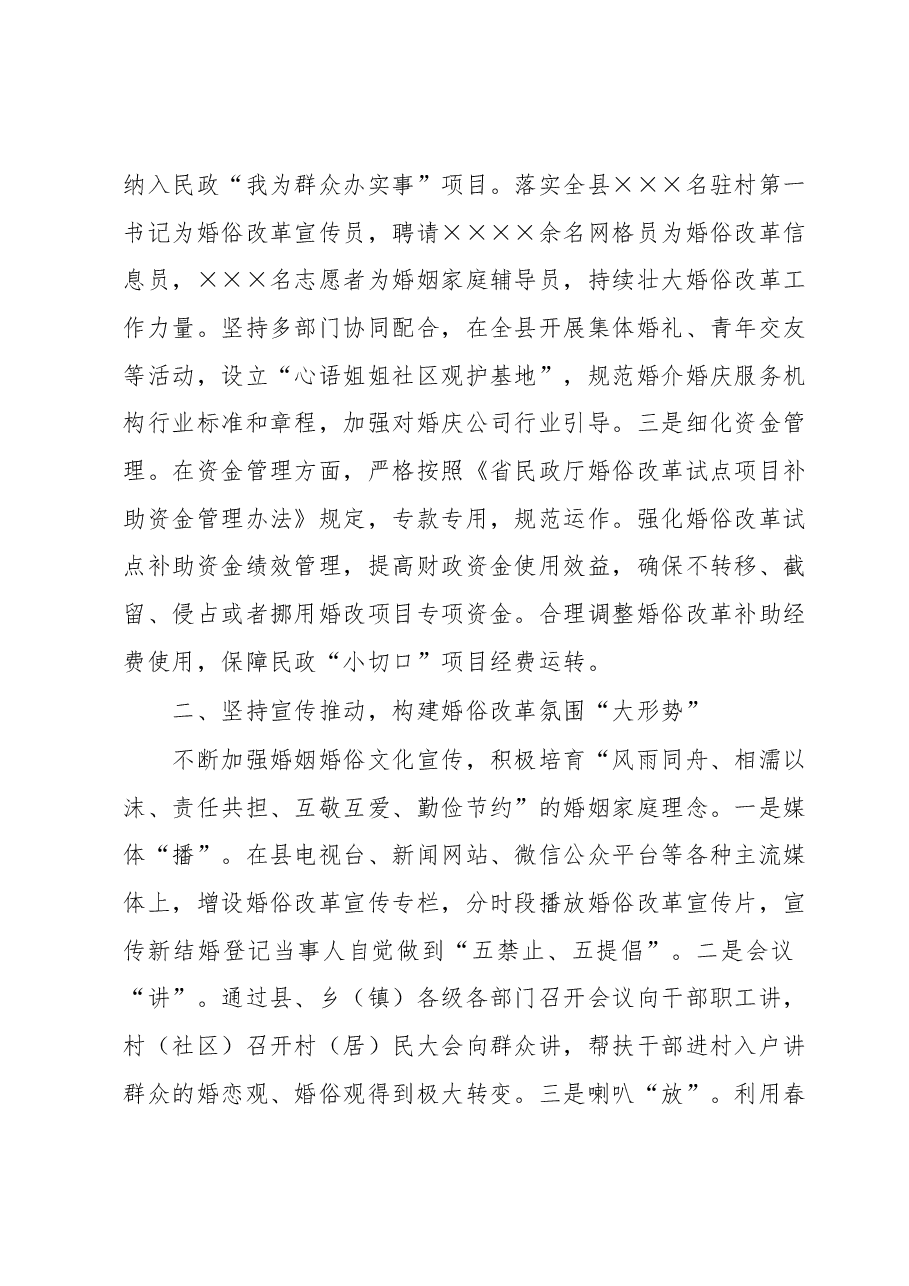 纳入民政“我为群众办实事”项目。落实全县×××名驻村第一书记为婚俗改革宣传员，聘请××××余名网格员为婚俗改革信息员，×××名志愿者为婚姻家庭辅导员，持续壮大婚俗改革工作力量。坚持多部门协同配合，在全县开展集体婚礼、青年交友等活动，设立“心语姐姐社区观护基地”，规范婚介婚庆服务机构行业标准和章程，加强对婚庆公司行业引导。三是细化资金管理。在资金管理方面，严格按照《省民政厅婚俗改革试点项目补助资金管理办法》规定，专款专用，规范运作。强化婚俗改革试点补助资金绩效管理，提高财政资金使用效益，确保不转移、截留、侵占或者挪用婚改项目专项资金。合理调整婚俗改革补助经费使用，保障民政“小切口”项目经费运转。

二、坚持宣传推动，构建婚俗改革氛围“大形势”

不断加强婚姻婚俗文化宣传，积极培育“风雨同舟、相濡以沫、责任共担、互敬互爱、勤俭节约”的婚姻家庭理念。一是媒体“播”。在县电视台、新闻网站、微信公众平台等各种主流媒体上，增设婚俗改革宣传专栏，分时段播放婚俗改革宣传片，宣传新结婚登记当事人自觉做到“五禁止、五提倡”。二是会议“讲”。通过县、乡（镇）各级各部门召开会议向干部职工讲，村（社区）召开村（居）民大会向群众讲，帮扶干部进村入户讲群众的婚恋观、婚俗观得到极大转变。三是喇叭“放”。利用春